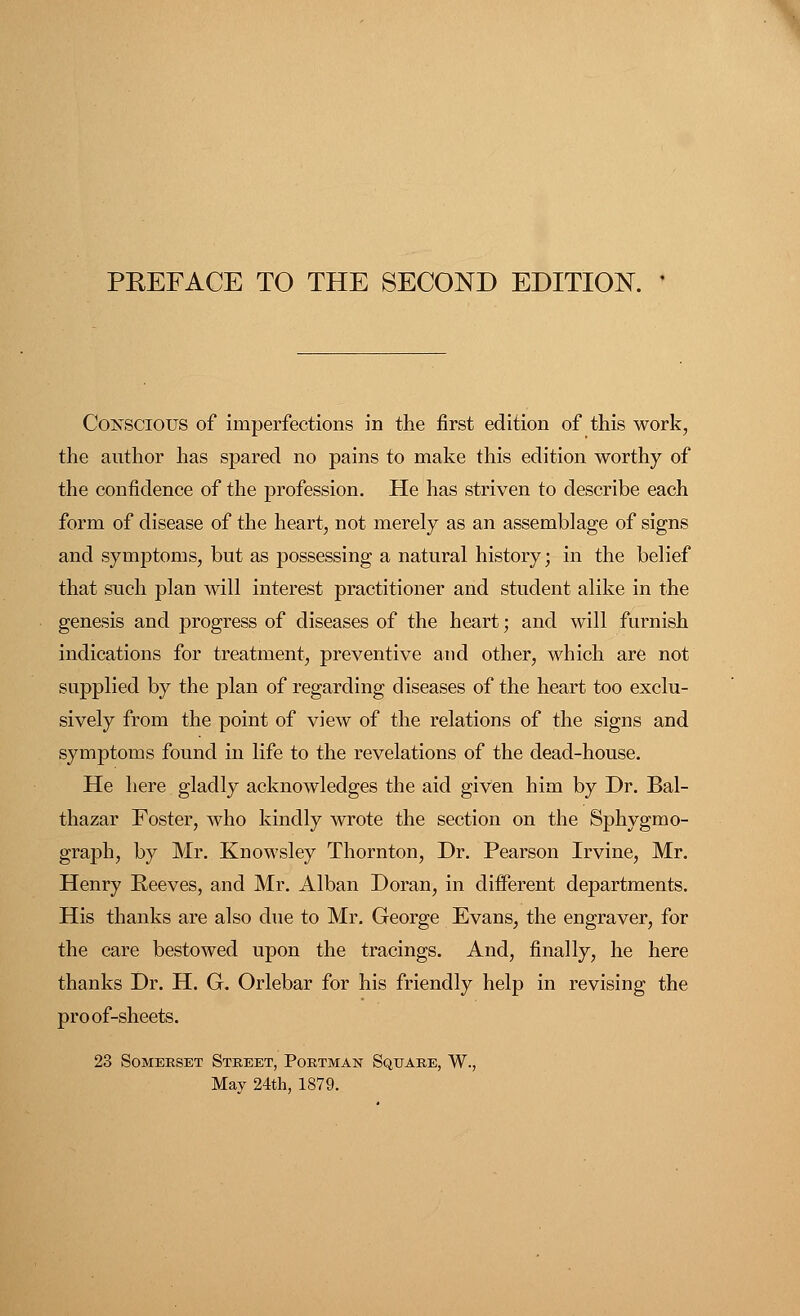 PREFACE TO THE SECOND EDITION.

Conscious of imperfections in the first edition of this work, the author has spared no pains to make this edition worthy of the confidence of the profession. He has striven to describe each form of disease of the heart, not merely as an assemblage of signs and symptoms, but as possessing a natural history; in the belief that such plan will interest practitioner and student alike in the genesis and progress of diseases of the heart; and will furnish indications for treatment, preventive and other, which are not supplied by the plan of regarding diseases of the heart too exclusively from the point of view of the relations of the signs and symptoms found in life to the revelations of the dead-house.

He here gladly acknowledges the aid given him by Dr. Balthazar Foster, who kindly wrote the section on the Sphygmograph, by Mr. Knowsley Thornton, Dr. Pearson Irvine, Mr. Henry Reeves, and Mr. Alban Doran, in different departments. His thanks are also due to Mr. George Evans, the engraver, for the care bestowed upon the tracings. And, finally, he here thanks Dr. H. G. Orlebar for his friendly help in revising the proof-sheets.

23 Somerset Street, Portman Square, W., May 24th, 1879.